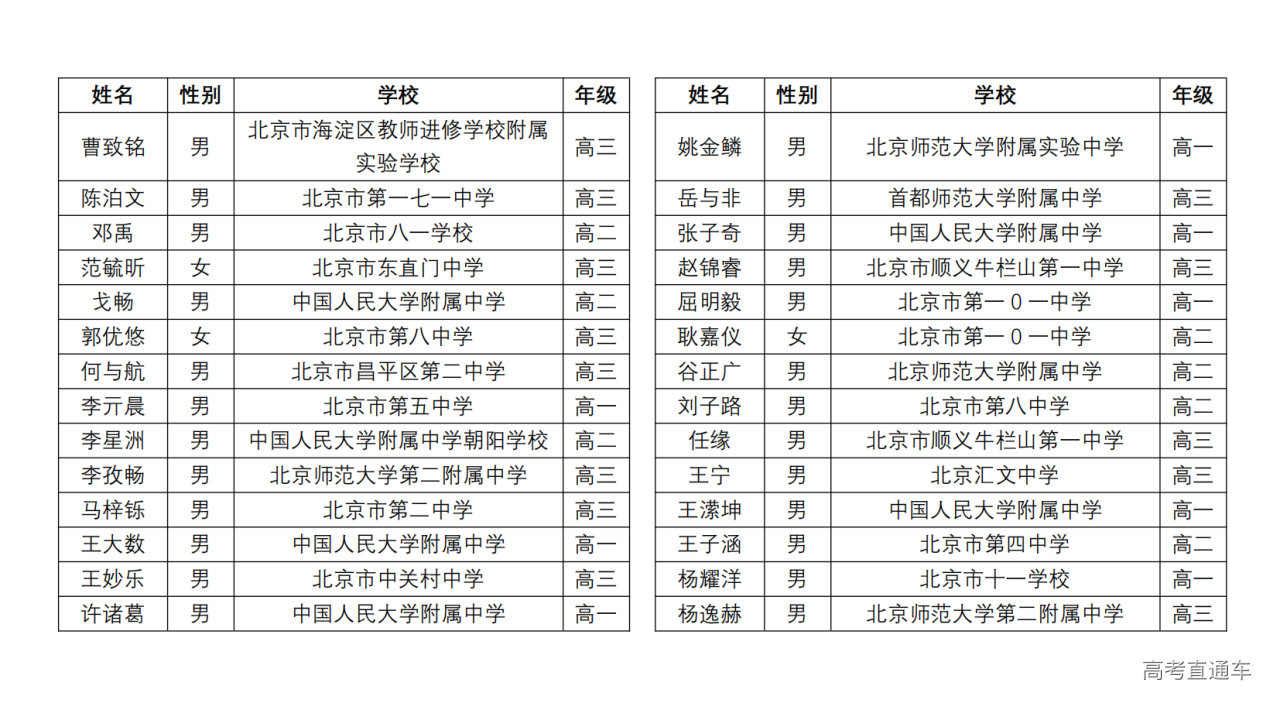 | 姓名 | 性别 | 学校 | 年级 |
|---|---|---|---|
| 曹致铭 | 男 | 北京市海淀区教师进修学校附属实验学校 | 高三 |
| 陈泊文 | 男 | 北京市第一七一中学 | 高三 |
| 邓禹 | 男 | 北京市八一学校 | 高二 |
| 范毓昕 | 女 | 北京市东直门中学 | 高三 |
| 戈畅 | 男 | 中国人民大学附属中学 | 高二 |
| 郭优悠 | 女 | 北京市第八中学 | 高三 |
| 何与航 | 男 | 北京市昌平区第二中学 | 高三 |
| 李亓晨 | 男 | 北京市第五中学 | 高一 |
| 李星洲 | 男 | 中国人民大学附属中学朝阳学校 | 高二 |
| 李孜畅 | 男 | 北京师范大学第二附属中学 | 高三 |
| 马梓铄 | 男 | 北京市第二中学 | 高三 |
| 王大数 | 男 | 中国人民大学附属中学 | 高一 |
| 王妙乐 | 男 | 北京市中关村中学 | 高三 |
| 许诸葛 | 男 | 中国人民大学附属中学 | 高一 |

| 姓名 | 性别 | 学校 | 年级 |
|---|---|---|---|
| 姚金鳞 | 男 | 北京师范大学附属实验中学 | 高一 |
| 岳与非 | 男 | 首都师范大学附属中学 | 高三 |
| 张子奇 | 男 | 中国人民大学附属中学 | 高一 |
| 赵锦睿 | 男 | 北京市顺义牛栏山第一中学 | 高三 |
| 屈明毅 | 男 | 北京市第一0一中学 | 高一 |
| 耿嘉仪 | 女 | 北京市第一0一中学 | 高二 |
| 谷正广 | 男 | 北京师范大学附属中学 | 高二 |
| 刘子路 | 男 | 北京市第八中学 | 高二 |
| 任缘 | 男 | 北京市顺义牛栏山第一中学 | 高三 |
| 王宁 | 男 | 北京汇文中学 | 高三 |
| 王潆坤 | 男 | 中国人民大学附属中学 | 高一 |
| 王子涵 | 男 | 北京市第四中学 | 高二 |
| 杨耀洋 | 男 | 北京市十一学校 | 高一 |
| 杨逸赫 | 男 | 北京师范大学第二附属中学 | 高三 |

高考直通车